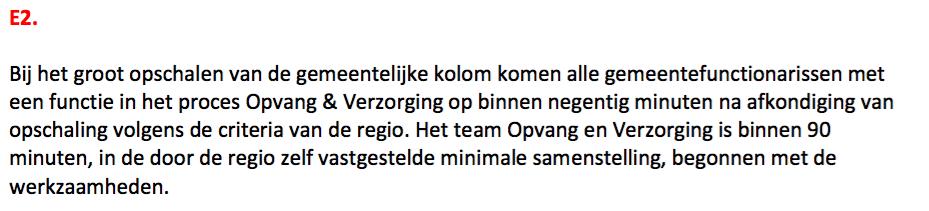 E2.

Bij het groot opschalen van de gemeentelijke kolom komen alle gemeentefunctionarissen met een functie in het proces Opvang & Verzorging op binnen negentig minuten na afkondiging van opschaling volgens de criteria van de regio. Het team Opvang en Verzorging is binnen 90 minuten, in de door de regio zelf vastgestelde minimale samenstelling, begonnen met de werkzaamheden.